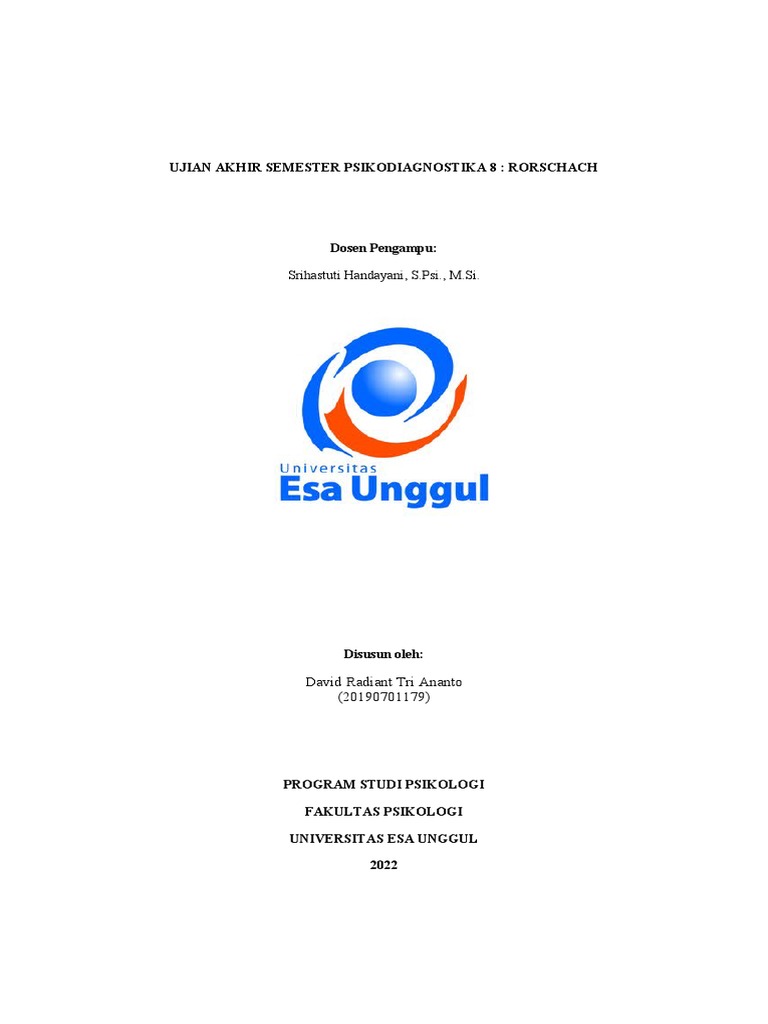 UJIAN AKHIR SEMESTER PSIKODIAGNOSTIKA 8 : RORSCHACH

Dosen Pengampu:

Srihastuti Handayani, S.Psi., M.Si.

Universitas
Esa Unggul

Disusun oleh:

David Radiant Tri Ananto
(20190701179)

PROGRAM STUDI PSIKOLOGI

FAKULTAS PSIKOLOGI

UNIVERSITAS ESA UNGGUL

2022